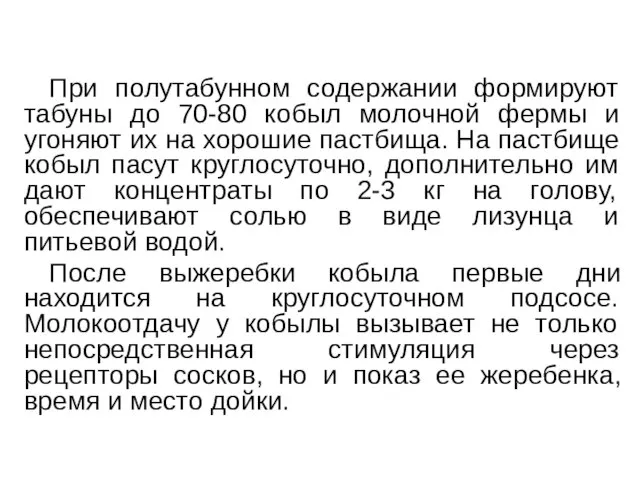 При полутабунном содержании формируют табуны до 70-80 кобыл молочной фермы и угоняют их на хорошие пастбища. На пастбище кобыл пасут круглосуточно, дополнительно им дают концентраты по 2-3 кг на голову, обеспечивают солью в виде лизунца и питьевой водой.

После выжеребки кобыла первые дни находится на круглосуточном подсосе. Молокоотдачу у кобылы вызывает не только непосредственная стимуляция через рецепторы сосков, но и показ ее жеребенка, время и место дойки.